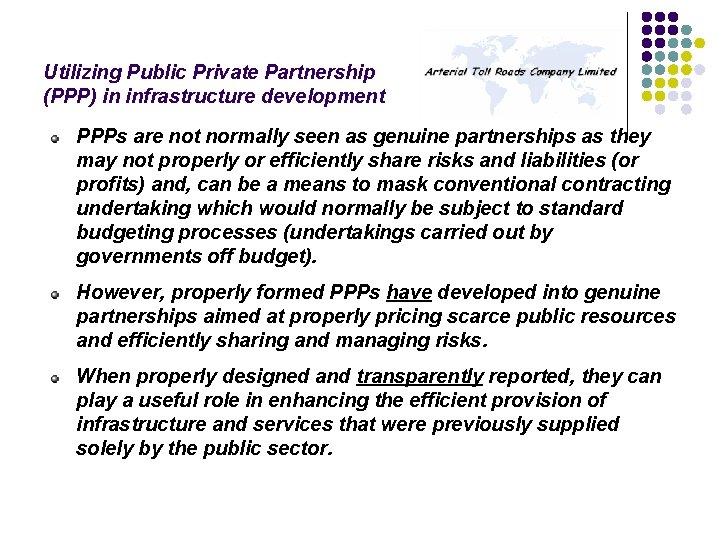 Utilizing Public Private Partnership (PPP) in infrastructure development

Arterial Toll Roads Company Limited

• PPPs are not normally seen as genuine partnerships as they may not properly or efficiently share risks and liabilities (or profits) and, can be a means to mask conventional contracting undertaking which would normally be subject to standard budgeting processes (undertakings carried out by governments off budget).

• However, properly formed PPPs have developed into genuine partnerships aimed at properly pricing scarce public resources and efficiently sharing and managing risks.

• When properly designed and transparently reported, they can play a useful role in enhancing the efficient provision of infrastructure and services that were previously supplied solely by the public sector.